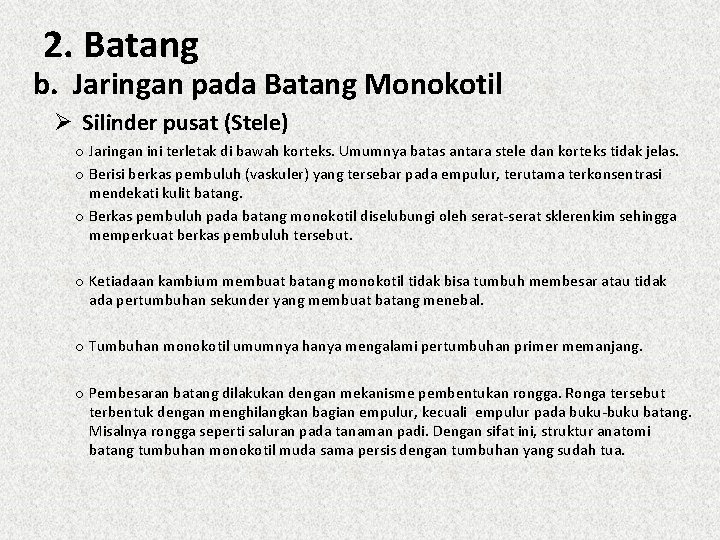 2. Batang

b. Jaringan pada Batang Monokotil

➢ Silinder pusat (Stele)

o Jaringan ini terletak di bawah korteks. Umumnya batas antara stele dan korteks tidak jelas.

o Berisi berkas pembuluh (vaskuler) yang tersebar pada empulur, terutama terkonsentrasi mendekati kulit batang.

o Berkas pembuluh pada batang monokotil diselubungi oleh serat-serat sklerenkim sehingga memperkuat berkas pembuluh tersebut.

o Ketiadaan kambium membuat batang monokotil tidak bisa tumbuh membesar atau tidak ada pertumbuhan sekunder yang membuat batang menebal.

o Tumbuhan monokotil umumnya hanya mengalami pertumbuhan primer memanjang.

o Pembesaran batang dilakukan dengan mekanisme pembentukan rongga. Ronga tersebut terbentuk dengan menghilangkan bagian empulur, kecuali empulur pada buku-buku batang. Misalnya rongga seperti saluran pada tanaman padi. Dengan sifat ini, struktur anatomi batang tumbuhan monokotil muda sama persis dengan tumbuhan yang sudah tua.